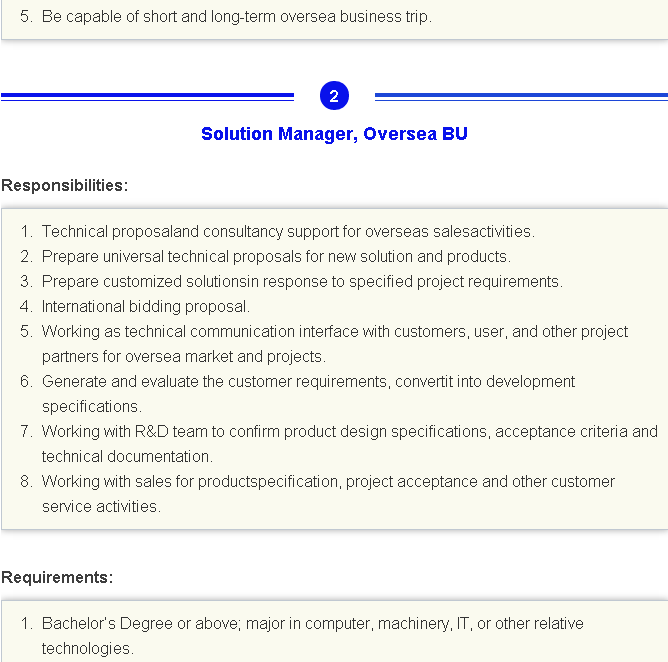 5. Be capable of short and long-term oversea business trip.

2

Solution Manager, Oversea BU

Responsibilities:

1. Technical proposaland consultancy support for overseas salesactivities.
2. Prepare universal technical proposals for new solution and products.
3. Prepare customized solutionsin response to specified project requirements.
4. International bidding proposal.
5. Working as technical communication interface with customers, user, and other project partners for oversea market and projects.
6. Generate and evaluate the customer requirements, convertit into development specifications.
7. Working with R&D team to confirm product design specifications, acceptance criteria and technical documentation.
8. Working with sales for productspecification, project acceptance and other customer service activities.

Requirements:

1. Bachelor's Degree or above; major in computer, machinery, IT, or other relative technologies.